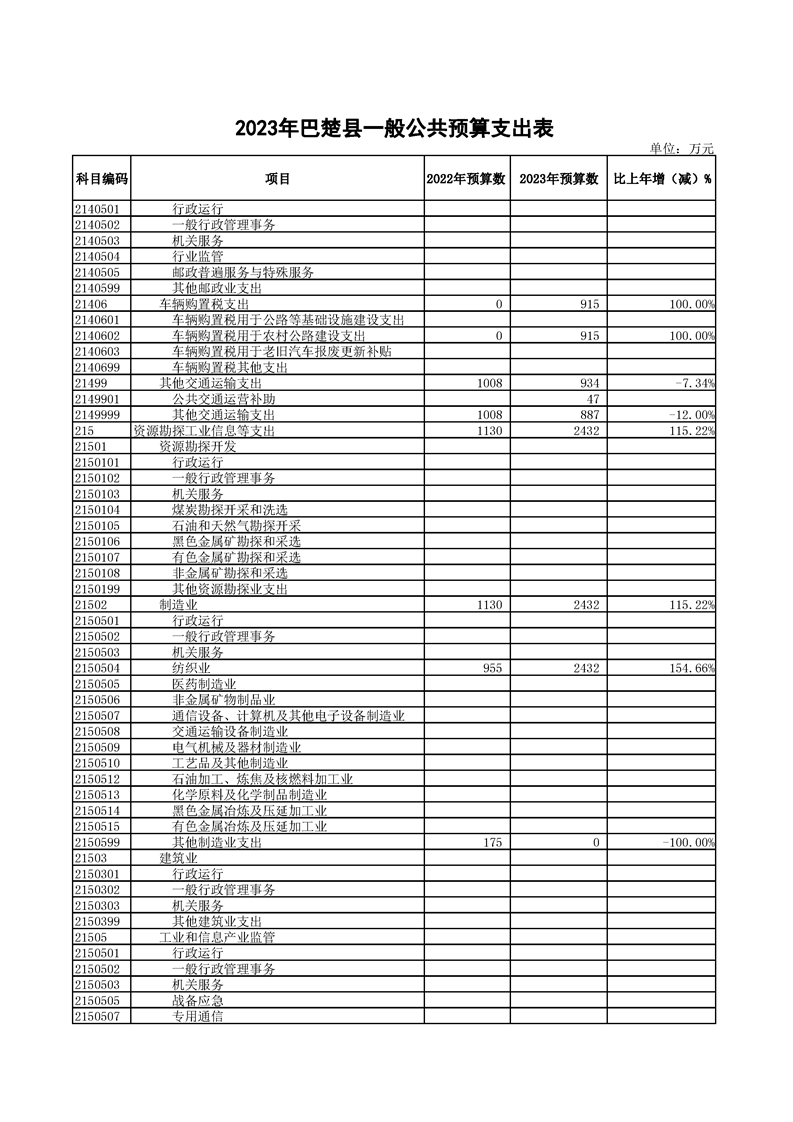 2023年巴楚县一般公共预算支出表

单位：万元

| 科目编码 | 项目 | 2022年预算数 | 2023年预算数 | 比上年增（减）% |
|---|---|---|---|---|
| 2140501 | 行政运行 | | | |
| 2140502 | 一般行政管理事务 | | | |
| 2140503 | 机关服务 | | | |
| 2140504 | 行业监管 | | | |
| 2140505 | 邮政普遍服务与特殊服务 | | | |
| 2140599 | 其他邮政业支出 | | | |
| 21406 | 车辆购置税支出 | 0 | 915 | 100.00% |
| 2140601 | 车辆购置税用于公路等基础设施建设支出 | | | |
| 2140602 | 车辆购置税用于农村公路建设支出 | 0 | 915 | 100.00% |
| 2140603 | 车辆购置税用于老旧汽车报废更新补贴 | | | |
| 2140699 | 车辆购置税其他支出 | | | |
| 21499 | 其他交通运输支出 | 1008 | 934 | -7.34% |
| 2149901 | 公共交通运营补助 | | 47 | |
| 2149999 | 其他交通运输支出 | 1008 | 887 | -12.00% |
| 215 | 资源勘探工业信息等支出 | 1130 | 2432 | 115.22% |
| 21501 | 资源勘探开发 | | | |
| 2150101 | 行政运行 | | | |
| 2150102 | 一般行政管理事务 | | | |
| 2150103 | 机关服务 | | | |
| 2150104 | 煤炭勘探开采和洗选 | | | |
| 2150105 | 石油和天然气勘探开采 | | | |
| 2150106 | 黑色金属矿勘探和采选 | | | |
| 2150107 | 有色金属矿勘探和采选 | | | |
| 2150108 | 非金属矿勘探和采选 | | | |
| 2150199 | 其他资源勘探业支出 | | | |
| 21502 | 制造业 | 1130 | 2432 | 115.22% |
| 2150501 | 行政运行 | | | |
| 2150502 | 一般行政管理事务 | | | |
| 2150503 | 机关服务 | | | |
| 2150504 | 纺织业 | 955 | 2432 | 154.66% |
| 2150505 | 医药制造业 | | | |
| 2150506 | 非金属矿物制品业 | | | |
| 2150507 | 通信设备、计算机及其他电子设备制造业 | | | |
| 2150508 | 交通运输设备制造业 | | | |
| 2150509 | 电气机械及器材制造业 | | | |
| 2150510 | 工艺品及其他制造业 | | | |
| 2150512 | 石油加工、炼焦及核燃料加工业 | | | |
| 2150513 | 化学原料及化学制品制造业 | | | |
| 2150514 | 黑色金属冶炼及压延加工业 | | | |
| 2150515 | 有色金属冶炼及压延加工业 | | | |
| 2150599 | 其他制造业支出 | 175 | 0 | -100.00% |
| 21503 | 建筑业 | | | |
| 2150301 | 行政运行 | | | |
| 2150302 | 一般行政管理事务 | | | |
| 2150303 | 机关服务 | | | |
| 2150399 | 其他建筑业支出 | | | |
| 21505 | 工业和信息产业监管 | | | |
| 2150501 | 行政运行 | | | |
| 2150502 | 一般行政管理事务 | | | |
| 2150503 | 机关服务 | | | |
| 2150505 | 战备应急 | | | |
| 2150507 | 专用通信 | | | |